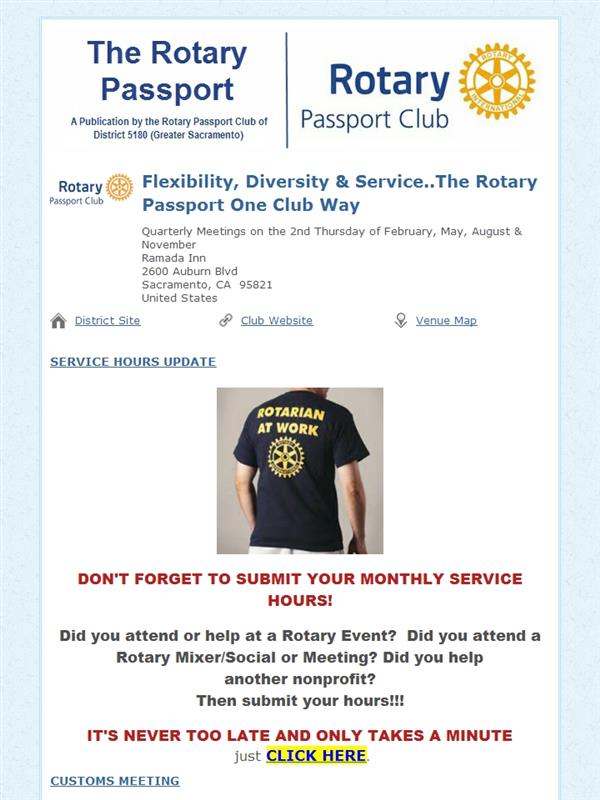 The Rotary Passport

A Publication by the Rotary Passport Club of District 5180 (Greater Sacramento)

Rotary Passport Club

ROTARY INTERNATIONAL

Rotary Passport Club

Flexibility, Diversity & Service..The Rotary Passport One Club Way

Quarterly Meetings on the 2nd Thursday of February, May, August & November
Ramada Inn
2600 Auburn Blvd
Sacramento, CA 95821
United States

District Site Club Website Venue Map

SERVICE HOURS UPDATE

ROTARIAN AT WORK

DON'T FORGET TO SUBMIT YOUR MONTHLY SERVICE HOURS!

Did you attend or help at a Rotary Event? Did you attend a Rotary Mixer/Social or Meeting? Did you help another nonprofit?
Then submit your hours!!!

IT'S NEVER TOO LATE AND ONLY TAKES A MINUTE
just CLICK HERE.

CUSTOMS MEETING